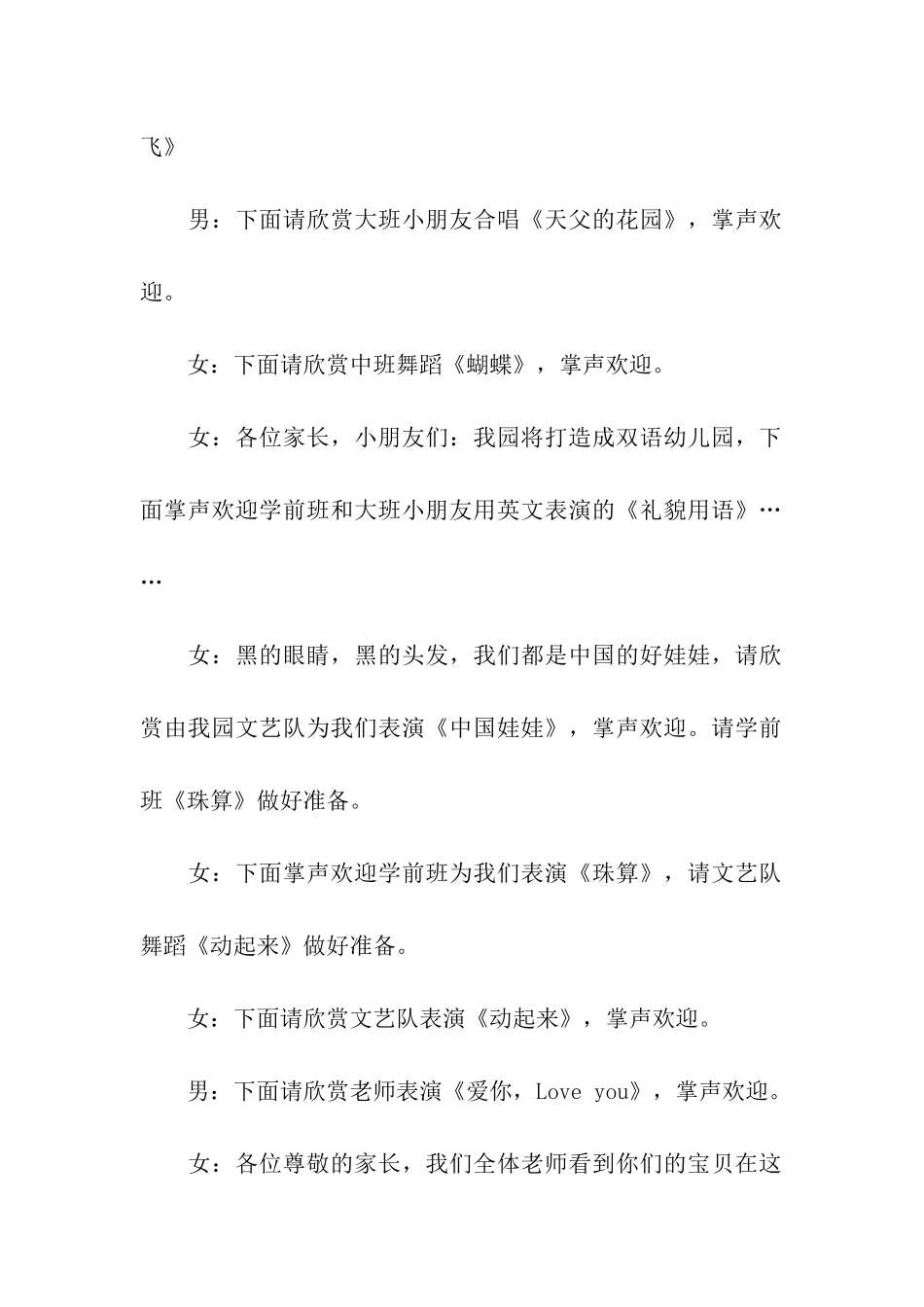 飞》

男：下面请欣赏大班小朋友合唱《天父的花园》，掌声欢迎。

女：下面请欣赏中班舞蹈《蝴蝶》，掌声欢迎。

女：各位家长，小朋友们：我园将打造成双语幼儿园，下面掌声欢迎学前班和大班小朋友用英文表演的《礼貌用语》……

女：黑的眼睛，黑的头发，我们都是中国的好娃娃，请欣赏由我园文艺队为我们表演《中国娃娃》，掌声欢迎。请学前班《珠算》做好准备。

女：下面掌声欢迎学前班为我们表演《珠算》，请文艺队舞蹈《动起来》做好准备。

女：下面请欣赏文艺队表演《动起来》，掌声欢迎。

男：下面请欣赏老师表演《爱你，Love you》，掌声欢迎。

女：各位尊敬的家长，我们全体老师看到你们的宝贝在这